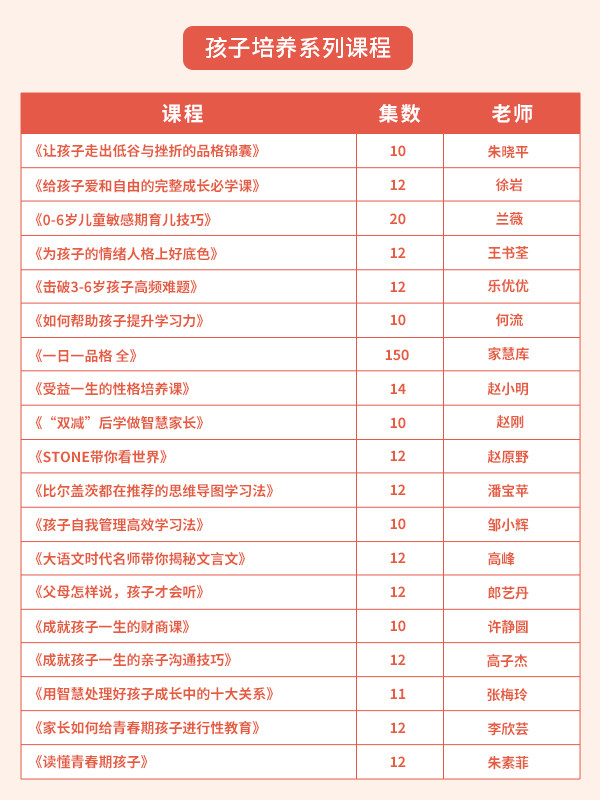 孩子培养系列课程

| 课程 | 集数 | 老师 |
|---|---|---|
| 《让孩子走出低谷与挫折的品格锦囊》 | 10 | 朱晓平 |
| 《给孩子爱和自由的完整成长必学课》 | 12 | 徐岩 |
| 《0-6岁儿童敏感期育儿技巧》 | 20 | 兰薇 |
| 《为孩子的情绪人格上好底色》 | 12 | 王书荃 |
| 《击破3-6岁孩子高频难题》 | 12 | 乐优优 |
| 《如何帮助孩子提升学习力》 | 10 | 何流 |
| 《一日一品格 全》 | 150 | 家慧库 |
| 《受益一生的性格培养课》 | 14 | 赵小明 |
| 《“双减”后学做智慧家长》 | 10 | 赵刚 |
| 《STONE带你看世界》 | 12 | 赵原野 |
| 《比尔盖茨都在推荐的思维导图学习法》 | 12 | 潘宝苹 |
| 《孩子自我管理高效学习法》 | 10 | 邹小辉 |
| 《大语文时代名师带你揭秘文言文》 | 12 | 高峰 |
| 《父母怎样说，孩子才会听》 | 12 | 郎艺丹 |
| 《成就孩子一生的财商课》 | 10 | 许静圆 |
| 《成就孩子一生的亲子沟通技巧》 | 12 | 高子杰 |
| 《用智慧处理好孩子成长中的十大关系》 | 11 | 张梅玲 |
| 《家长如何给青春期孩子进行性教育》 | 12 | 李欣芸 |
| 《读懂青春期孩子》 | 12 | 朱素菲 |